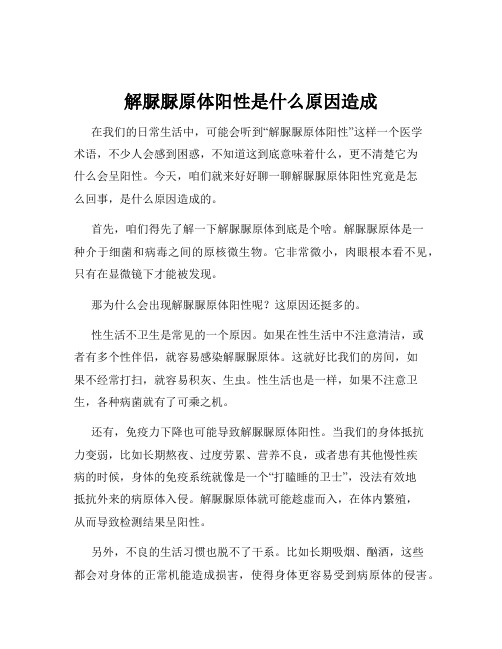 解脲脲原体阳性是什么原因造成

在我们的日常生活中，可能会听到“解脲脲原体阳性”这样一个医学术语，不少人会感到困惑，不知道这到底意味着什么，更不清楚它为什么会呈阳性。今天，咱们就来好好聊一聊解脲脲原体阳性究竟是怎么回事，是什么原因造成的。

首先，咱们得先了解一下解脲脲原体到底是个啥。解脲脲原体是一种介于细菌和病毒之间的原核微生物。它非常微小，肉眼根本看不见，只有在显微镜下才能被发现。

那为什么会出现解脲脲原体阳性呢？这原因还挺多的。

性生活不卫生是常见的一个原因。如果在性生活中不注意清洁，或者有多个性伴侣，就容易感染解脲脲原体。这就好比我们的房间，如果不经常打扫，就容易积灰、生虫。性生活也是一样，如果不注意卫生，各种病菌就有了可乘之机。

还有，免疫力下降也可能导致解脲脲原体阳性。当我们的身体抵抗力变弱，比如长期熬夜、过度劳累、营养不良，或者患有其他慢性疾病的时候，身体的免疫系统就像是一个“打瞌睡的卫士”，没法有效地抵抗外来的病原体入侵。解脲脲原体就可能趁虚而入，在体内繁殖，从而导致检测结果呈阳性。

另外，不良的生活习惯也脱不了干系。比如长期吸烟、酗酒，这些都会对身体的正常机能造成损害，使得身体更容易受到病原体的侵害。